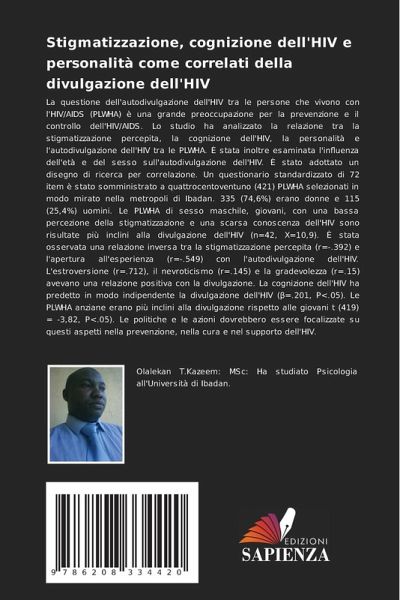 Stigmatizzazione, cognizione dell'HIV e personalità come correlati della divulgazione dell'HIV

La questione dell'autodivulgazione dell'HIV tra le persone che vivono con l'HIV/AIDS (PLWHA) è una grande preoccupazione per la prevenzione e il controllo dell'HIV/AIDS. Lo studio ha analizzato la relazione tra la stigmatizzazione percepita, la cognizione dell'HIV, la personalità e l'autodivulgazione dell'HIV tra le PLWHA. È stata inoltre esaminata l'influenza dell'età e del sesso sull'autodivulgazione dell'HIV. È stato adottato un disegno di ricerca per correlazione. Un questionario standardizzato di 72 item è stato somministrato a quattrocentoventuno (421) PLWHA selezionati in modo mirato nella metropoli di Ibadan. 335 (74,6%) erano donne e 115 (25,4%) uomini. Le PLWHA di sesso maschile, giovani, con una bassa percezione della stigmatizzazione e una scarsa conoscenza dell'HIV sono risultate più inclini alla divulgazione dell'HIV (n=42, X=10,9). È stata osservata una relazione inversa tra la stigmatizzazione percepita (r=-.392) e l'apertura all'esperienza (r=-.549) con l'autodivulgazione dell'HIV. L'estroversione (r=.712), il nevroticismo (r=.145) e la gradevolezza (r=.15) avevano una relazione positiva con la divulgazione. La cognizione dell'HIV ha predetto in modo indipendente la divulgazione dell'HIV (β=.201, P<.05). Le PLWHA anziane erano più inclini alla divulgazione rispetto alle giovani t (419) = -3,82, P<.05). Le politiche e le azioni dovrebbero essere focalizzate su questi aspetti nella prevenzione, nella cura e nel supporto dell'HIV.

Olalekan T.Kazeem: MSc: Ha studiato Psicologia all'Università di Ibadan.

9 786208 334420

EDIZIONI
SAPIENZA